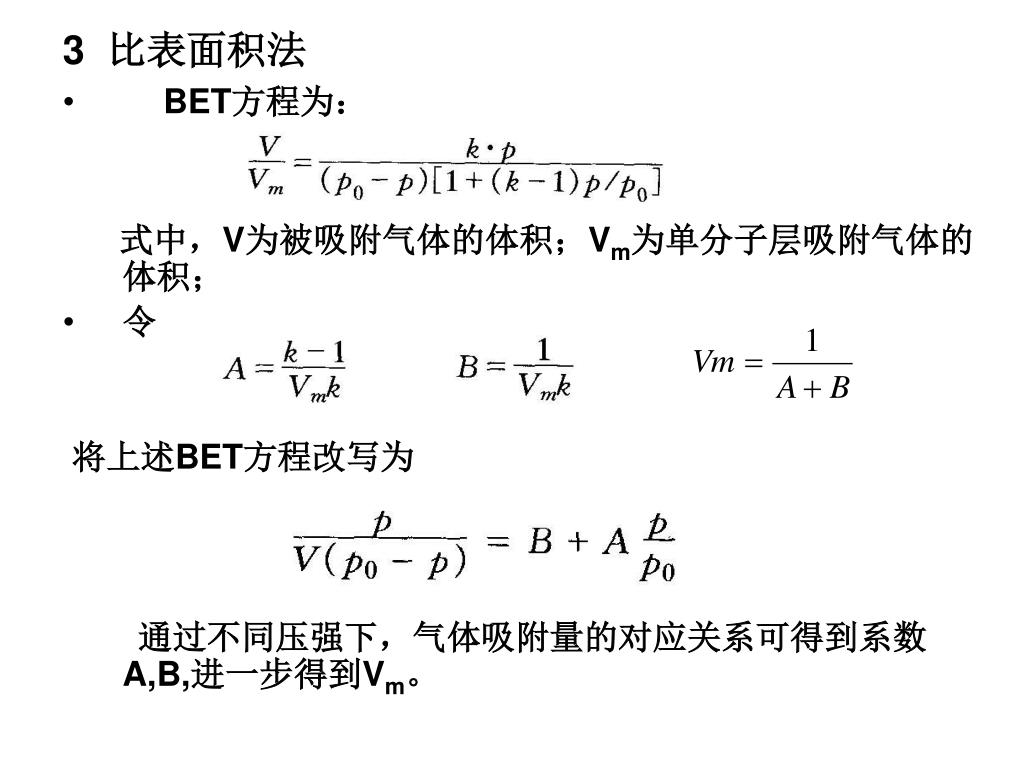 3 比表面积法

• BET方程为：

$\frac{V}{V_m} = \frac{k \cdot p}{(p_0 - p)[1 + (k-1)p/p_0]}$

式中，V为被吸附气体的体积；$V_m$为单分子层吸附气体的体积；

• 令

$A = \frac{k-1}{V_m k}$ $B = \frac{1}{V_m k}$ $Vm = \frac{1}{A+B}$

将上述BET方程改写为

$\frac{p}{V(p_0 - p)} = B + A\frac{p}{p_0}$

通过不同压强下，气体吸附量的对应关系可得到系数A,B,进一步得到$V_m$。